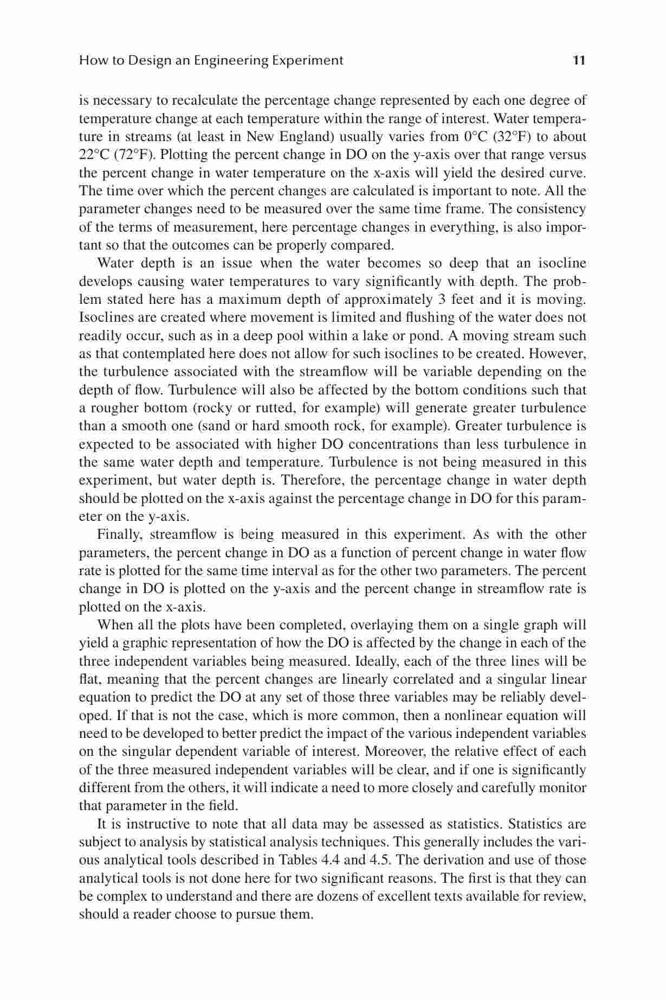 How to Design an Engineering Experiment 11

is necessary to recalculate the percentage change represented by each one degree of temperature change at each temperature within the range of interest. Water temperature in streams (at least in New England) usually varies from 0°C (32°F) to about 22°C (72°F). Plotting the percent change in DO on the y-axis over that range versus the percent change in water temperature on the x-axis will yield the desired curve. The time over which the percent changes are calculated is important to note. All the parameter changes need to be measured over the same time frame. The consistency of the terms of measurement, here percentage changes in everything, is also important so that the outcomes can be properly compared.

Water depth is an issue when the water becomes so deep that an isocline develops causing water temperatures to vary significantly with depth. The problem stated here has a maximum depth of approximately 3 feet and it is moving. Isoclines are created where movement is limited and flushing of the water does not readily occur, such as in a deep pool within a lake or pond. A moving stream such as that contemplated here does not allow for such isoclines to be created. However, the turbulence associated with the streamflow will be variable depending on the depth of flow. Turbulence will also be affected by the bottom conditions such that a rougher bottom (rocky or rutted, for example) will generate greater turbulence than a smooth one (sand or hard smooth rock, for example). Greater turbulence is expected to be associated with higher DO concentrations than less turbulence in the same water depth and temperature. Turbulence is not being measured in this experiment, but water depth is. Therefore, the percentage change in water depth should be plotted on the x-axis against the percentage change in DO for this parameter on the y-axis.

Finally, streamflow is being measured in this experiment. As with the other parameters, the percent change in DO as a function of percent change in water flow rate is plotted for the same time interval as for the other two parameters. The percent change in DO is plotted on the y-axis and the percent change in streamflow rate is plotted on the x-axis.

When all the plots have been completed, overlaying them on a single graph will yield a graphic representation of how the DO is affected by the change in each of the three independent variables being measured. Ideally, each of the three lines will be flat, meaning that the percent changes are linearly correlated and a singular linear equation to predict the DO at any set of those three variables may be reliably developed. If that is not the case, which is more common, then a nonlinear equation will need to be developed to better predict the impact of the various independent variables on the singular dependent variable of interest. Moreover, the relative effect of each of the three measured independent variables will be clear, and if one is significantly different from the others, it will indicate a need to more closely and carefully monitor that parameter in the field.

It is instructive to note that all data may be assessed as statistics. Statistics are subject to analysis by statistical analysis techniques. This generally includes the various analytical tools described in Tables 4.4 and 4.5. The derivation and use of those analytical tools is not done here for two significant reasons. The first is that they can be complex to understand and there are dozens of excellent texts available for review, should a reader choose to pursue them.